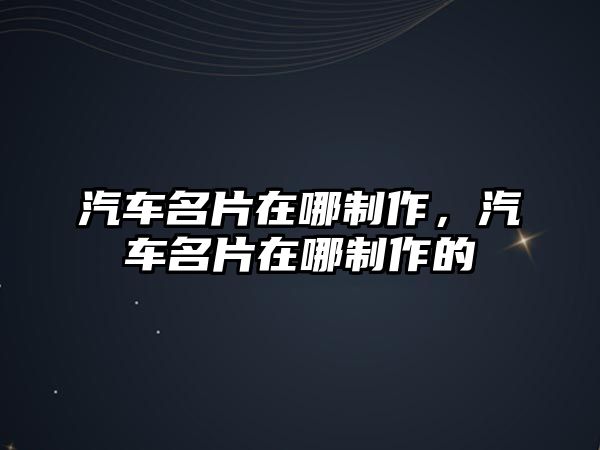 汽车名片在哪制作，汽车名片在哪制作的